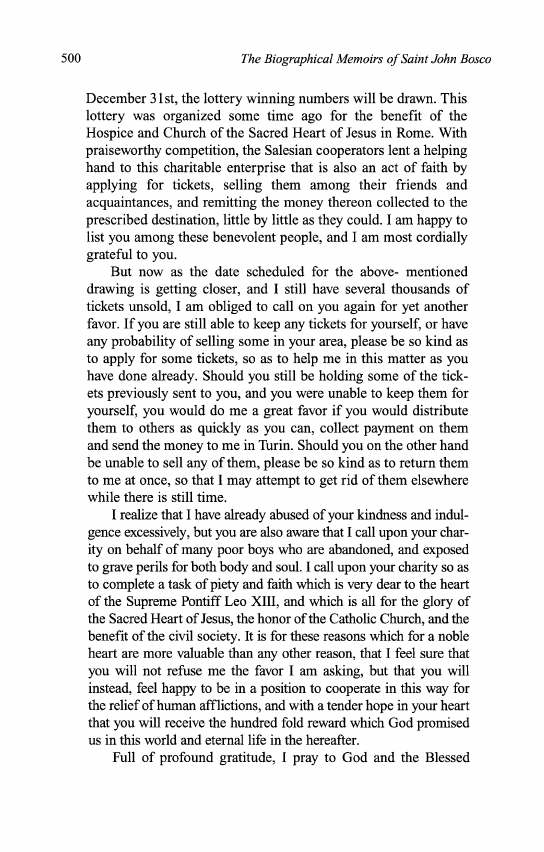 500 The Biographical Memoirs of Saint John Bosco

December 31st, the lottery winning numbers will be drawn. This lottery was organized some time ago for the benefit of the Hospice and Church of the Sacred Heart of Jesus in Rome. With praiseworthy competition, the Salesian cooperators lent a helping hand to this charitable enterprise that is also an act of faith by applying for tickets, selling them among their friends and acquaintances, and remitting the money thereon collected to the prescribed destination, little by little as they could. I am happy to list you among these benevolent people, and I am most cordially grateful to you.

But now as the date scheduled for the above- mentioned drawing is getting closer, and I still have several thousands of tickets unsold, I am obliged to call on you again for yet another favor. If you are still able to keep any tickets for yourself, or have any probability of selling some in your area, please be so kind as to apply for some tickets, so as to help me in this matter as you have done already. Should you still be holding some of the tickets previously sent to you, and you were unable to keep them for yourself, you would do me a great favor if you would distribute them to others as quickly as you can, collect payment on them and send the money to me in Turin. Should you on the other hand be unable to sell any of them, please be so kind as to return them to me at once, so that I may attempt to get rid of them elsewhere while there is still time.

I realize that I have already abused of your kindness and indulgence excessively, but you are also aware that I call upon your charity on behalf of many poor boys who are abandoned, and exposed to grave perils for both body and soul. I call upon your charity so as to complete a task of piety and faith which is very dear to the heart of the Supreme Pontiff Leo XIII, and which is all for the glory of the Sacred Heart of Jesus, the honor of the Catholic Church, and the benefit of the civil society. It is for these reasons which for a noble heart are more valuable than any other reason, that I feel sure that you will not refuse me the favor I am asking, but that you will instead, feel happy to be in a position to cooperate in this way for the relief of human afflictions, and with a tender hope in your heart that you will receive the hundred fold reward which God promised us in this world and eternal life in the hereafter.

Full of profound gratitude, I pray to God and the Blessed